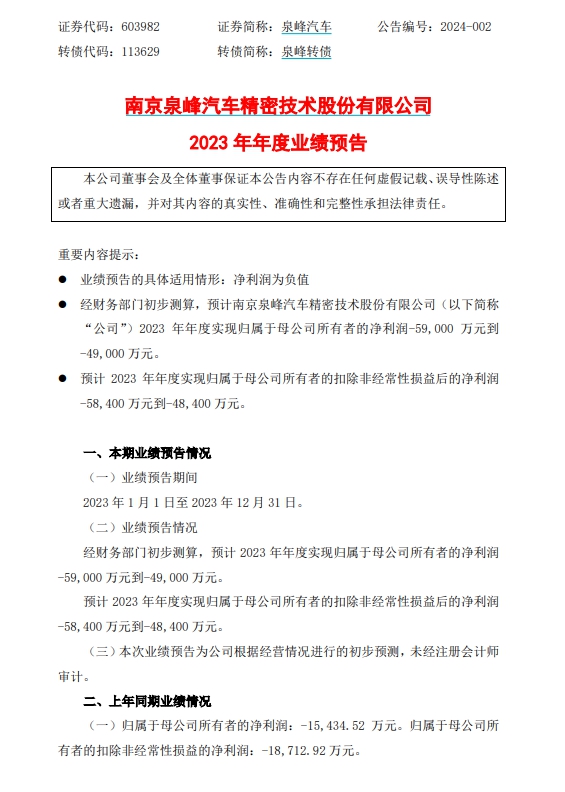 证券代码：603982　　证券简称：泉峰汽车　　公告编号：2024-002

转债代码：113629　　转债简称：泉峰转债

南京泉峰汽车精密技术股份有限公司

2023 年年度业绩预告

本公司董事会及全体董事保证本公告内容不存在任何虚假记载、误导性陈述或者重大遗漏，并对其内容的真实性、准确性和完整性承担法律责任。

重要内容提示：

● 业绩预告的具体适用情形：净利润为负值

● 经财务部门初步测算，预计南京泉峰汽车精密技术股份有限公司（以下简称“公司”）2023 年年度实现归属于母公司所有者的净利润-59,000 万元到-49,000 万元。

● 预计 2023 年年度实现归属于母公司所有者的扣除非经常性损益后的净利润-58,400 万元到-48,400 万元。

一、本期业绩预告情况

（一）业绩预告期间

2023 年 1 月 1 日至 2023 年 12 月 31 日。

（二）业绩预告情况

经财务部门初步测算，预计 2023 年年度实现归属于母公司所有者的净利润-59,000 万元到-49,000 万元。

预计 2023 年年度实现归属于母公司所有者的扣除非经常性损益后的净利润-58,400 万元到-48,400 万元。

（三）本次业绩预告为公司根据经营情况进行的初步预测，未经注册会计师审计。

二、上年同期业绩情况

（一）归属于母公司所有者的净利润：-15,434.52 万元。归属于母公司所有者的扣除非经常性损益的净利润：-18,712.92 万元。